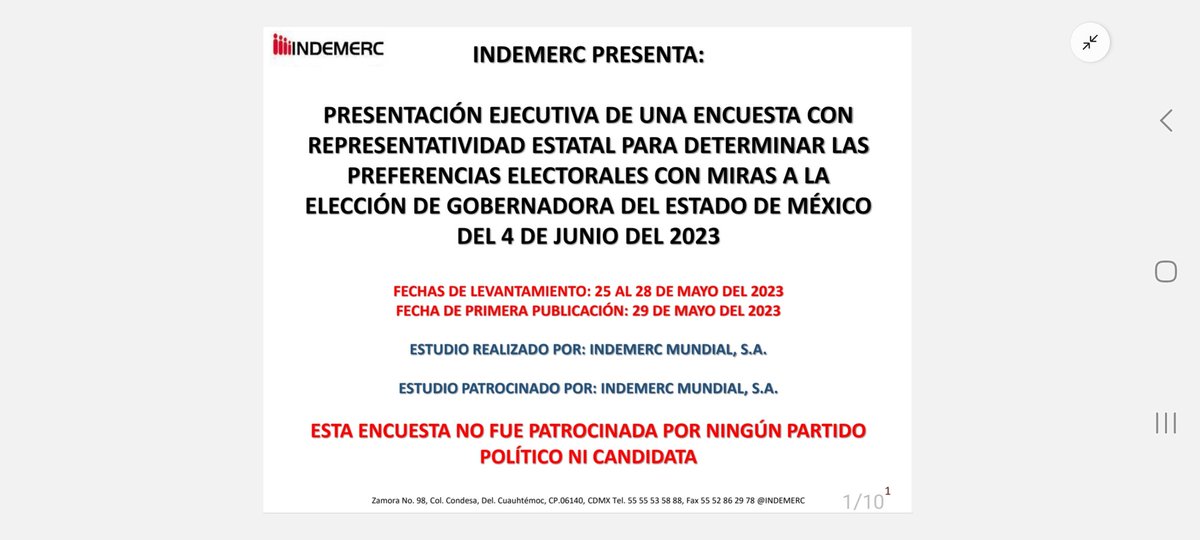 INDEMERC

INDEMERC PRESENTA:

PRESENTACIÓN EJECUTIVA DE UNA ENCUESTA CON REPRESENTATIVIDAD ESTATAL PARA DETERMINAR LAS PREFERENCIAS ELECTORALES CON MIRAS A LA ELECCIÓN DE GOBERNADORA DEL ESTADO DE MÉXICO DEL 4 DE JUNIO DEL 2023

FECHAS DE LEVANTAMIENTO: 25 AL 28 DE MAYO DEL 2023
FECHA DE PRIMERA PUBLICACIÓN: 29 DE MAYO DEL 2023

ESTUDIO REALIZADO POR: INDEMERC MUNDIAL, S.A.

ESTUDIO PATROCINADO POR: INDEMERC MUNDIAL, S.A.

ESTA ENCUESTA NO FUE PATROCINADA POR NINGÚN PARTIDO POLÍTICO NI CANDIDATA

Zamora No. 98, Col. Condesa, Del. Cuauhtémoc, CP.06140, CDMX Tel. 55 55 53 58 88, Fax 55 52 86 29 78 @INDEMERC

1/10

1